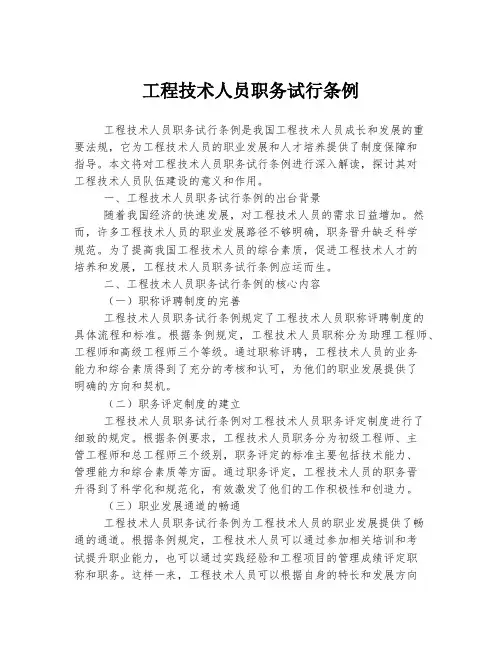 工程技术人员职务试行条例

工程技术人员职务试行条例是我国工程技术人员成长和发展的重要法规，它为工程技术人员的职业发展和人才培养提供了制度保障和指导。本文将对工程技术人员职务试行条例进行深入解读，探讨其对工程技术人员队伍建设的意义和作用。

一、工程技术人员职务试行条例的出台背景

随着我国经济的快速发展，对工程技术人员的需求日益增加。然而，许多工程技术人员的职业发展路径不够明确，职务晋升缺乏科学规范。为了提高我国工程技术人员的综合素质，促进工程技术人才的培养和发展，工程技术人员职务试行条例应运而生。

二、工程技术人员职务试行条例的核心内容

（一）职称评聘制度的完善

工程技术人员职务试行条例规定了工程技术人员职称评聘制度的具体流程和标准。根据条例规定，工程技术人员职称分为助理工程师、工程师和高级工程师三个等级。通过职称评聘，工程技术人员的业务能力和综合素质得到了充分的考核和认可，为他们的职业发展提供了明确的方向和契机。

（二）职务评定制度的建立

工程技术人员职务试行条例对工程技术人员职务评定制度进行了细致的规定。根据条例要求，工程技术人员职务分为初级工程师、主管工程师和总工程师三个级别，职务评定的标准主要包括技术能力、管理能力和综合素质等方面。通过职务评定，工程技术人员的职务晋升得到了科学化和规范化，有效激发了他们的工作积极性和创造力。

（三）职业发展通道的畅通

工程技术人员职务试行条例为工程技术人员的职业发展提供了畅通的通道。根据条例规定，工程技术人员可以通过参加相关培训和考试提升职业能力，也可以通过实践经验和工程项目的管理成绩评定职称和职务。这样一来，工程技术人员可以根据自身的特长和发展方向